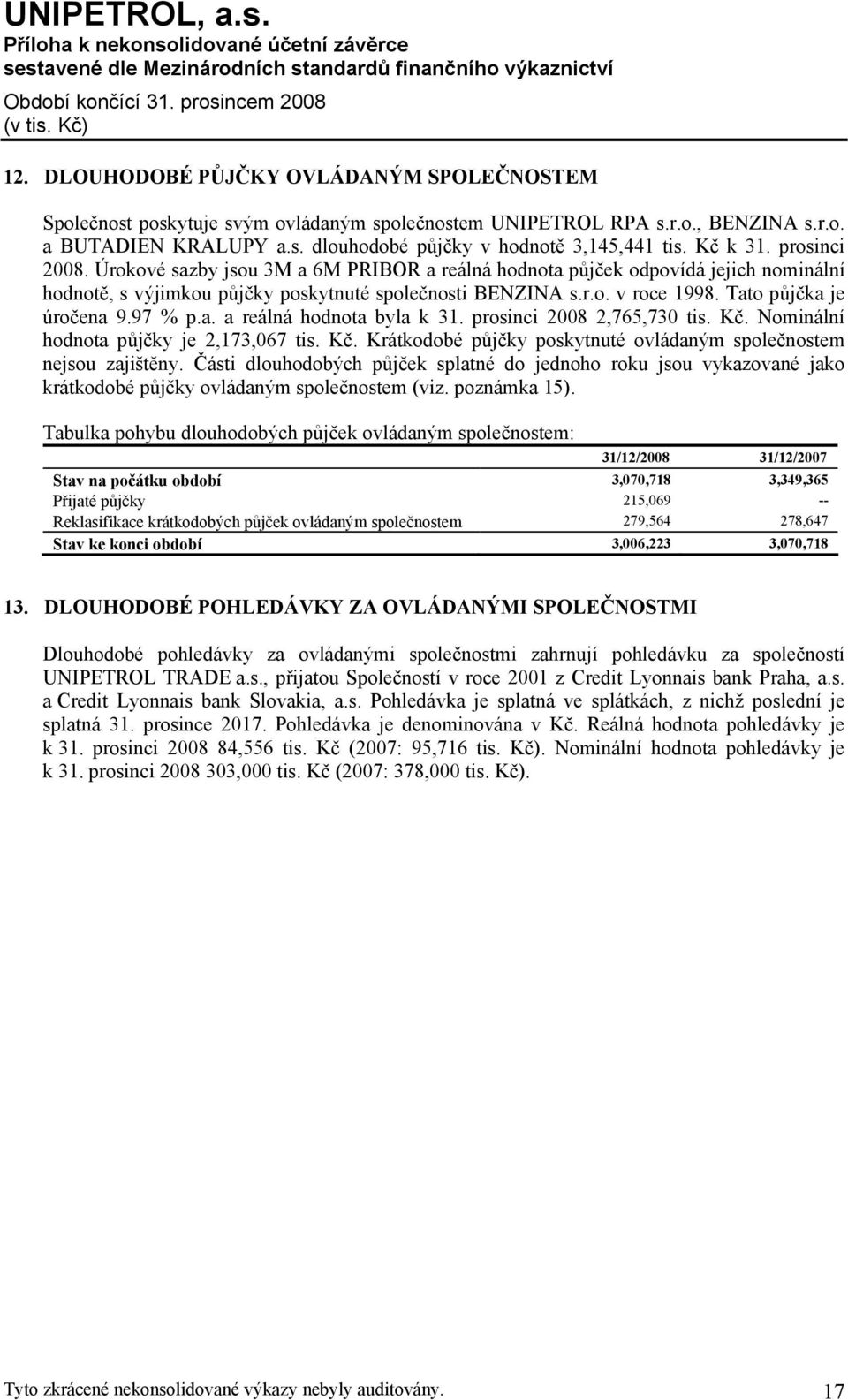 UNIPETROL, a.s.
Příloha k nekonsolidované účetní závěrce
sestavené dle Mezinárodních standardů finančního výkaznictví
Období končící 31. prosincem 2008
(v tis. Kč)

12. DLOUHODOBÉ PŮJČKY OVLÁDANÝM SPOLEČNOSTEM

Společnost poskytuje svým ovládaným společnostem UNIPETROL RPA s.r.o., BENZINA s.r.o. a BUTADIEN KRALUPY a.s. dlouhodobé půjčky v hodnotě 3,145,441 tis. Kč k 31. prosinci 2008. Úrokové sazby jsou 3M a 6M PRIBOR a reálná hodnota půjček odpovídá jejich nominální hodnotě, s výjimkou půjčky poskytnuté společnosti BENZINA s.r.o. v roce 1998. Tato půjčka je úročena 9.97 % p.a. a reálná hodnota byla k 31. prosinci 2008 2,765,730 tis. Kč. Nominální hodnota půjčky je 2,173,067 tis. Kč. Krátkodobé půjčky poskytnuté ovládaným společnostem nejsou zajištěny. Části dlouhodobých půjček splatné do jednoho roku jsou vykazované jako krátkodobé půjčky ovládaným společnostem (viz. poznámka 15).

Tabulka pohybu dlouhodobých půjček ovládaným společnostem:

| | 31/12/2008 | 31/12/2007 |
|---|---|---|
| Stav na počátku období | 3,070,718 | 3,349,365 |
| Přijaté půjčky | 215,069 | -- |
| Reklasifikace krátkodobých půjček ovládaným společnostem | 279,564 | 278,647 |
| Stav ke konci období | 3,006,223 | 3,070,718 |

13. DLOUHODOBÉ POHLEDÁVKY ZA OVLÁDANÝMI SPOLEČNOSTMI

Dlouhodobé pohledávky za ovládanými společnostmi zahrnují pohledávku za společností UNIPETROL TRADE a.s., přijatou Společností v roce 2001 z Credit Lyonnais bank Praha, a.s. a Credit Lyonnais bank Slovakia, a.s. Pohledávka je splatná ve splátkách, z nichž poslední je splatná 31. prosince 2017. Pohledávka je denominována v Kč. Reálná hodnota pohledávky je k 31. prosinci 2008 84,556 tis. Kč (2007: 95,716 tis. Kč). Nominální hodnota pohledávky je k 31. prosinci 2008 303,000 tis. Kč (2007: 378,000 tis. Kč).

Tyto zkrácené nekonsolidované výkazy nebyly auditovány.
17